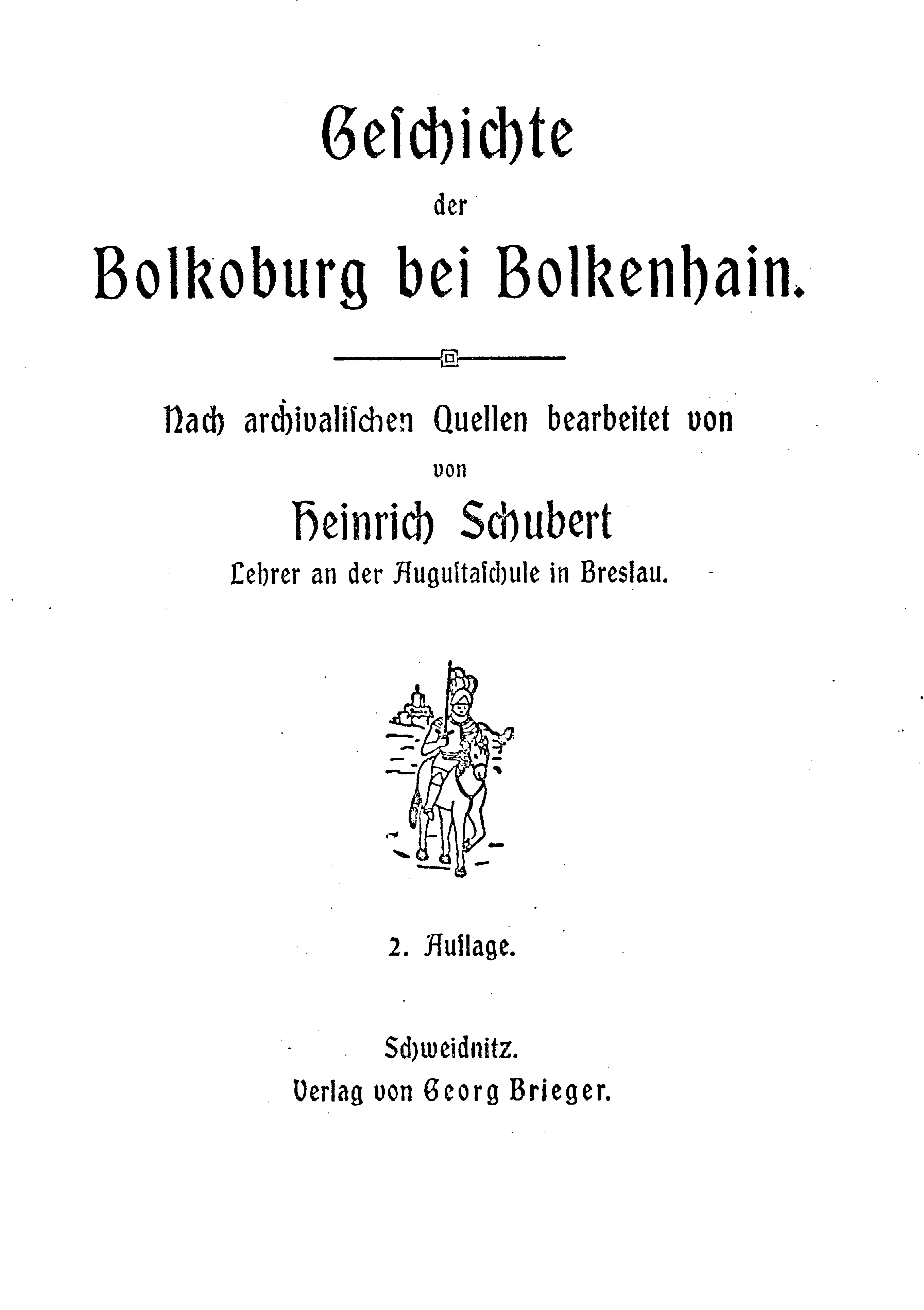 Geschichte

der

Bolkoburg bei Bolkenhain.

Nach archivalischen Quellen bearbeitet von

von

Heinrich Schubert

Lehrer an der Augustaschule in Breslau.

2. Auflage.

Schweidnitz.

Verlag von Georg Brieger.